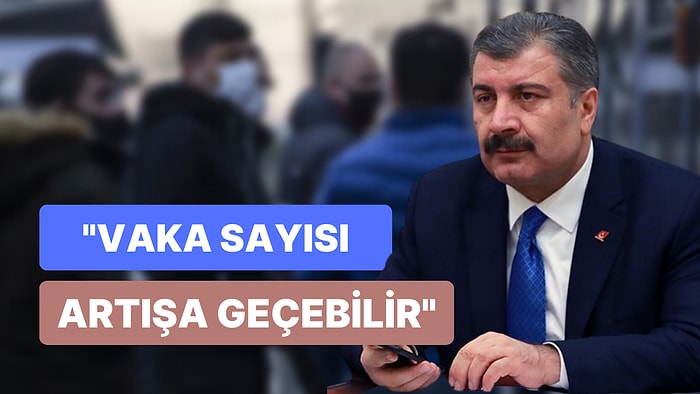 "VAKA SAYISI
ARTIŞA GEÇEBİLİR"